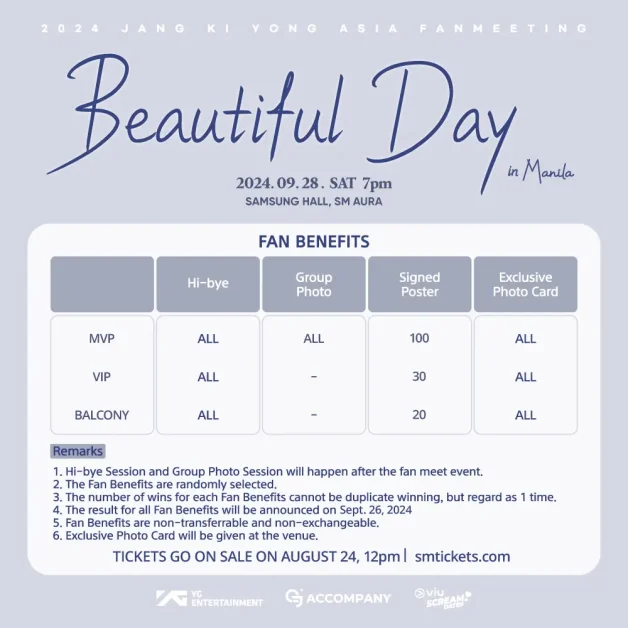 2024 JANG KI YONG ASIA FANMEETING

Beautiful Day

in Manila

2024. 09. 28. SAT 7pm
SAMSUNG HALL, SM AURA

FAN BENEFITS

| | Hi-bye | Group Photo | Signed Poster | Exclusive Photo Card |
|---|---|---|---|---|
| MVP | ALL | ALL | 100 | ALL |
| VIP | ALL | - | 30 | ALL |
| BALCONY | ALL | - | 20 | ALL |

Remarks

1. Hi-bye Session and Group Photo Session will happen after the fan meet event.
2. The Fan Benefits are randomly selected.
3. The number of wins for each Fan Benefits cannot be duplicate winning, but regard as 1 time.
4. The result for all Fan Benefits will be announced on Sept. 26, 2024
5. Fan Benefits are non-transferrable and non-exchangeable.
6. Exclusive Photo Card will be given at the venue.

TICKETS GO ON SALE ON AUGUST 24, 12pm | smtickets.com

YG ENTERTAINMENT ACCOMPANY viu SCREAM DATES